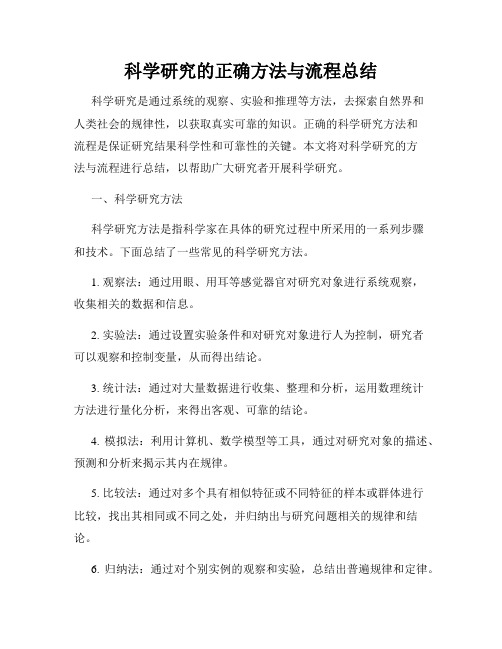 科学研究的正确方法与流程总结

科学研究是通过系统的观察、实验和推理等方法，去探索自然界和人类社会的规律性，以获取真实可靠的知识。正确的科学研究方法和流程是保证研究结果科学性和可靠性的关键。本文将对科学研究的方法与流程进行总结，以帮助广大研究者开展科学研究。

一、科学研究方法

科学研究方法是指科学家在具体的研究过程中所采用的一系列步骤和技术。下面总结了一些常见的科学研究方法。

1. 观察法：通过用眼、用耳等感觉器官对研究对象进行系统观察，收集相关的数据和信息。

2. 实验法：通过设置实验条件和对研究对象进行人为控制，研究者可以观察和控制变量，从而得出结论。

3. 统计法：通过对大量数据进行收集、整理和分析，运用数理统计方法进行量化分析，来得出客观、可靠的结论。

4. 模拟法：利用计算机、数学模型等工具，通过对研究对象的描述、预测和分析来揭示其内在规律。

5. 比较法：通过对多个具有相似特征或不同特征的样本或群体进行比较，找出其相同或不同之处，并归纳出与研究问题相关的规律和结论。

6. 归纳法：通过对个别实例的观察和实验，总结出普遍规律和定律。